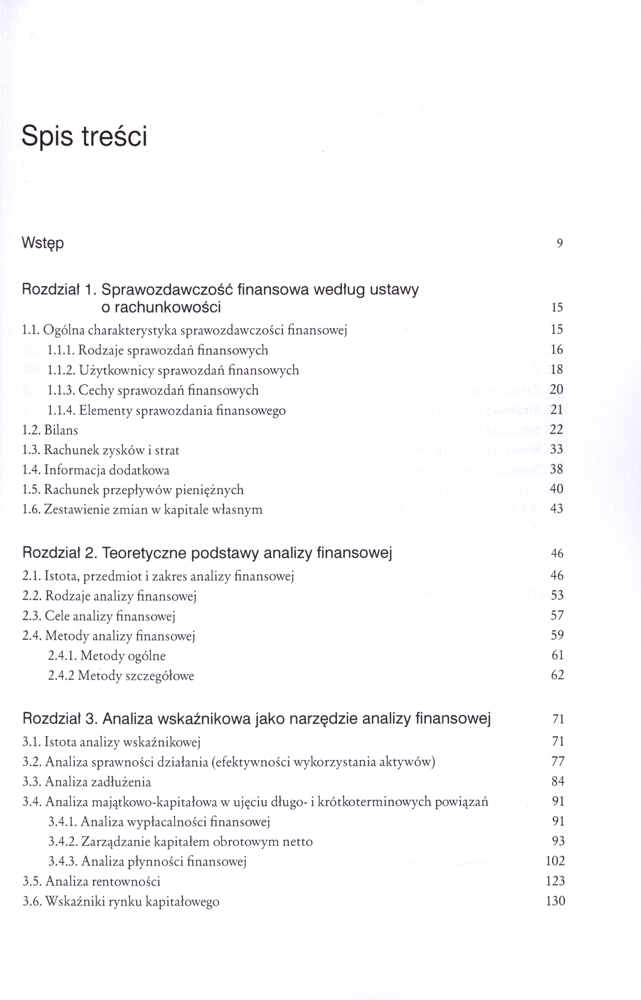 Spis treści

Wstęp 9

Rozdział 1. Sprawozdawczość finansowa według ustawy o rachunkowości 15
1.1. Ogólna charakterystyka sprawozdawczości finansowej 15
1.1.1. Rodzaje sprawozdań finansowych 16
1.1.2. Użytkownicy sprawozdań finansowych 18
1.1.3. Cechy sprawozdań finansowych 20
1.1.4. Elementy sprawozdania finansowego 21
1.2. Bilans 22
1.3. Rachunek zysków i strat 33
1.4. Informacja dodatkowa 38
1.5. Rachunek przepływów pieniężnych 40
1.6. Zestawienie zmian w kapitale własnym 43

Rozdział 2. Teoretyczne podstawy analizy finansowej 46
2.1. Istota, przedmiot i zakres analizy finansowej 46
2.2. Rodzaje analizy finansowej 53
2.3. Cele analizy finansowej 57
2.4. Metody analizy finansowej 59
2.4.1. Metody ogólne 61
2.4.2 Metody szczegółowe 62

Rozdział 3. Analiza wskaźnikowa jako narzędzie analizy finansowej 71
3.1. Istota analizy wskaźnikowej 71
3.2. Analiza sprawności działania (efektywności wykorzystania aktywów) 77
3.3. Analiza zadłużenia 84
3.4. Analiza majątkowo-kapitałowa w ujęciu długo- i krótkoterminowych powiązań 91
3.4.1. Analiza wypłacalności finansowej 91
3.4.2. Zarządzanie kapitałem obrotowym netto 93
3.4.3. Analiza płynności finansowej 102
3.5. Analiza rentowności 123
3.6. Wskaźniki rynku kapitałowego 130